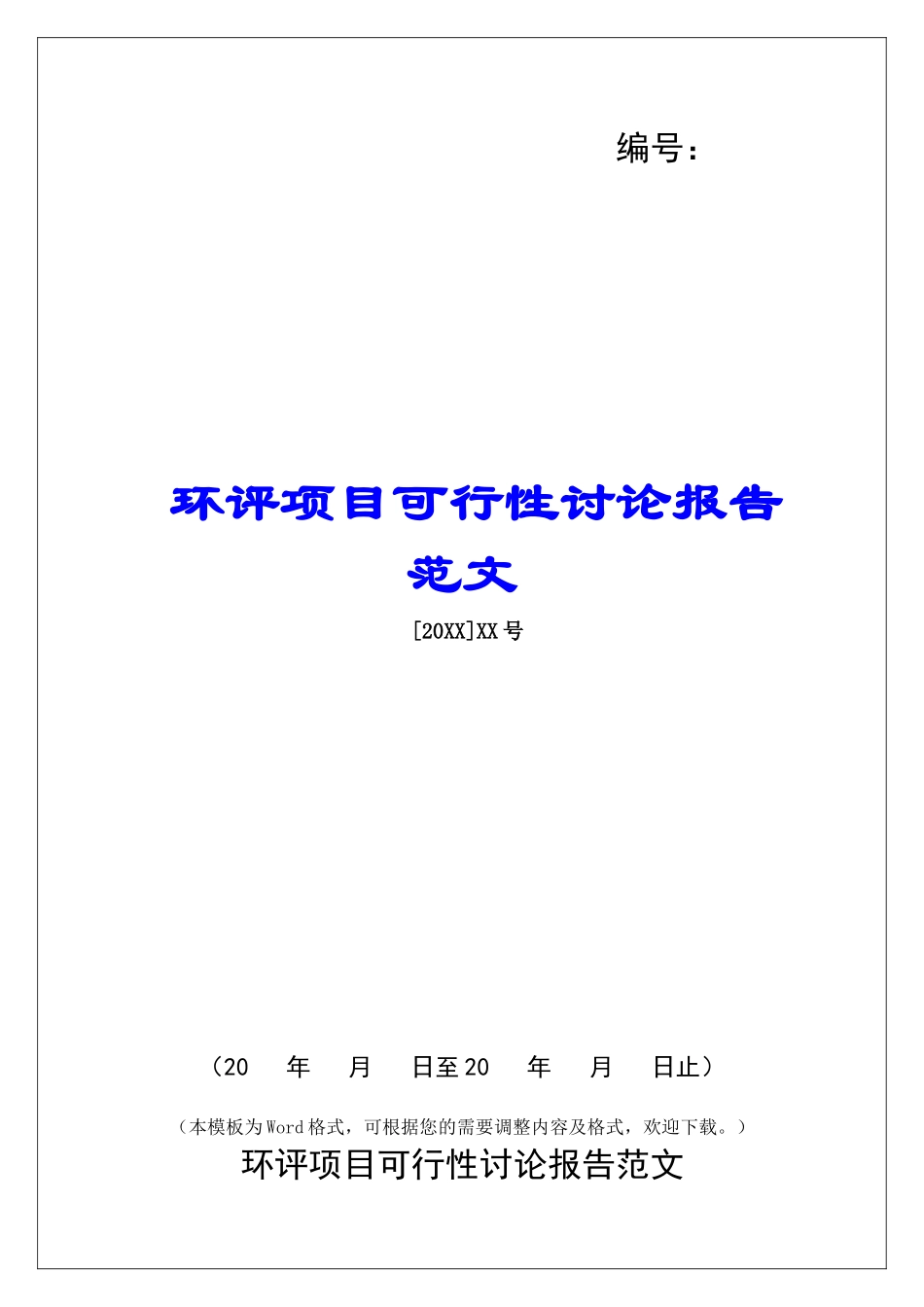 编号:

环评项目可行性讨论报告范文

[20XX]XX 号

（20 年 月 日至 20 年 月 日止）

（本模板为 Word 格式，可根据您的需要调整内容及格式，欢迎下载。）

环评项目可行性讨论报告范文